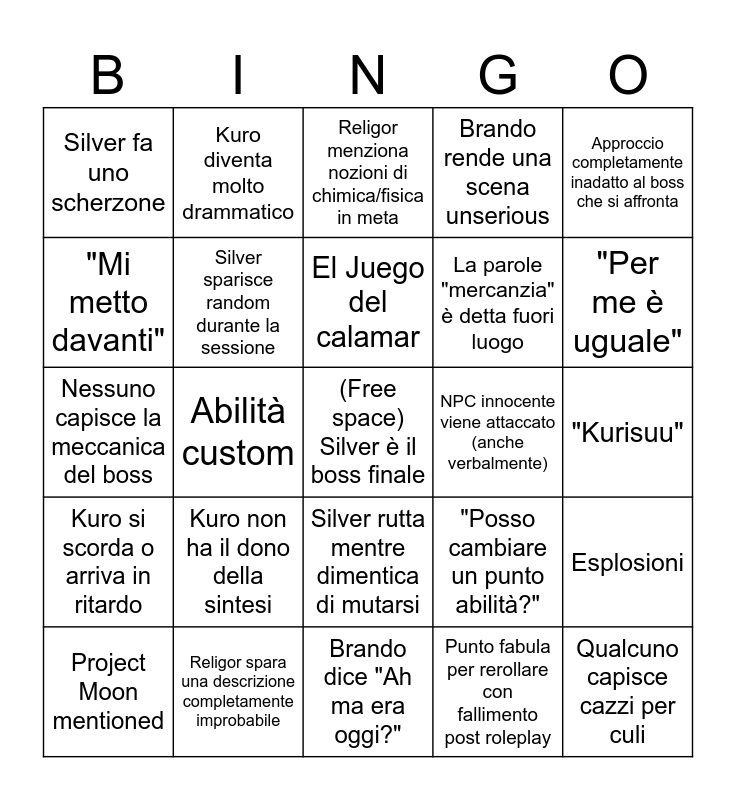 | B | I | N | G | O |
|---|---|---|---|---|
| Silver fa uno scherzone | Kuro diventa molto drammatico | Religor menziona nozioni di chimica/fisica in meta | Brando rende una scena unserious | Approccio completamente inadatto al boss che si affronta |
| "Mi metto davanti" | Silver sparisce random durante la sessione | El Juego del calamar | La parole "mercanzia" è detta fuori luogo | "Per me è uguale" |
| Nessuno capisce la meccanica del boss | Abilità custom | (Free space) Silver è il boss finale | NPC innocente viene attaccato (anche verbalmente) | "Kurisuu" |
| Kuro si scorda o arriva in ritardo | Kuro non ha il dono della sintesi | Silver rutta mentre dimentica di mutarsi | "Posso cambiare un punto abilità?" | Esplosioni |
| Project Moon mentioned | Religor spara una descrizione completamente improbabile | Brando dice "Ah ma era oggi?" | Punto fabula per rerollare con fallimento post roleplay | Qualcuno capisce cazzi per culi |